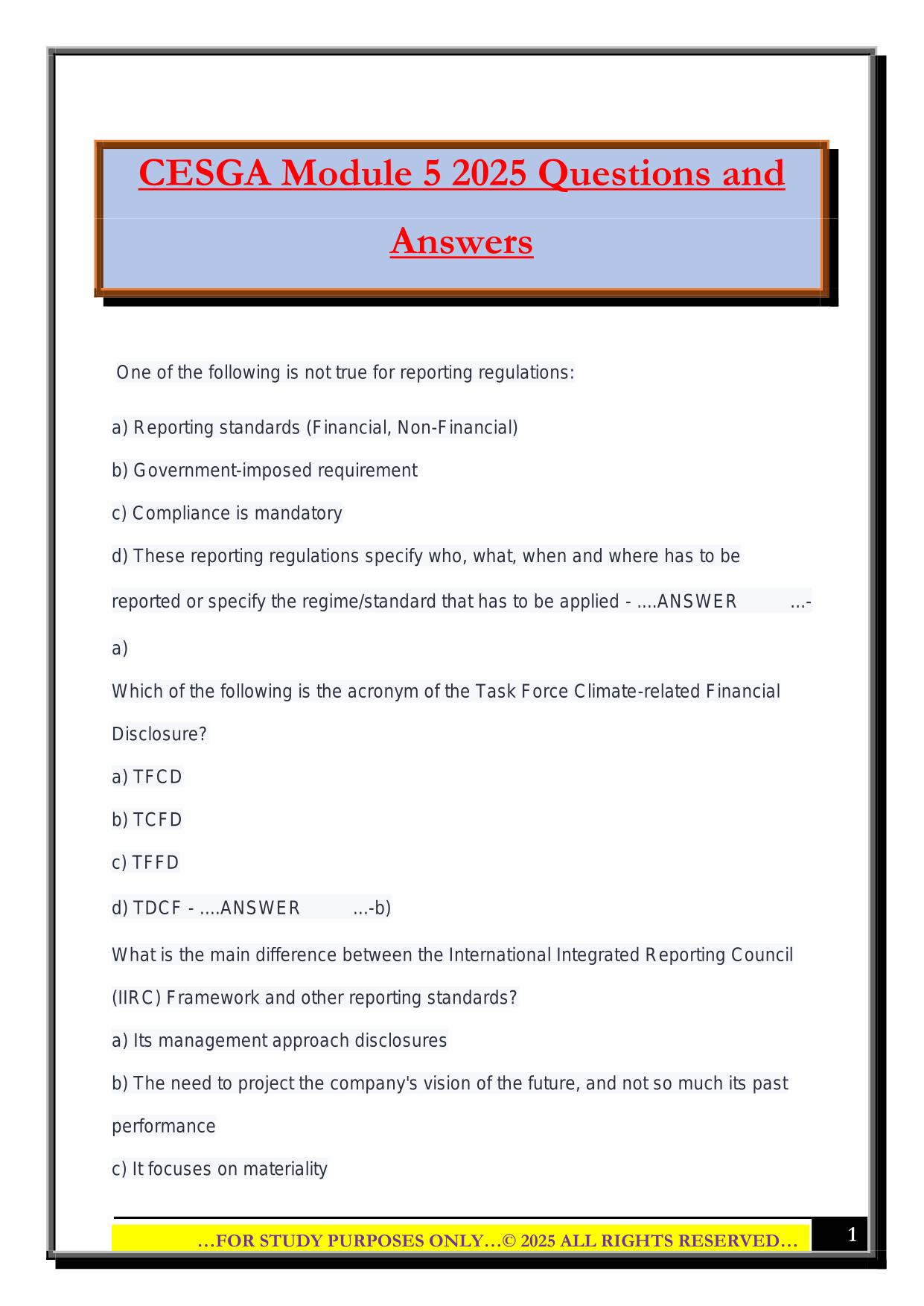 CESGA Module 5 2025 Questions and Answers

One of the following is not true for reporting regulations:

a) Reporting standards (Financial, Non-Financial)

b) Government-imposed requirement

c) Compliance is mandatory

d) These reporting regulations specify who, what, when and where has to be reported or specify the regime/standard that has to be applied - ....ANSWER ...-a)

Which of the following is the acronym of the Task Force Climate-related Financial Disclosure?

a) TFCD

b) TCFD

c) TFFD

d) TDCF - ....ANSWER ...-b)

What is the main difference between the International Integrated Reporting Council (IIRC) Framework and other reporting standards?

a) Its management approach disclosures

b) The need to project the company's vision of the future, and not so much its past performance

c) It focuses on materiality

…FOR STUDY PURPOSES ONLY…© 2025 ALL RIGHTS RESERVED…

1